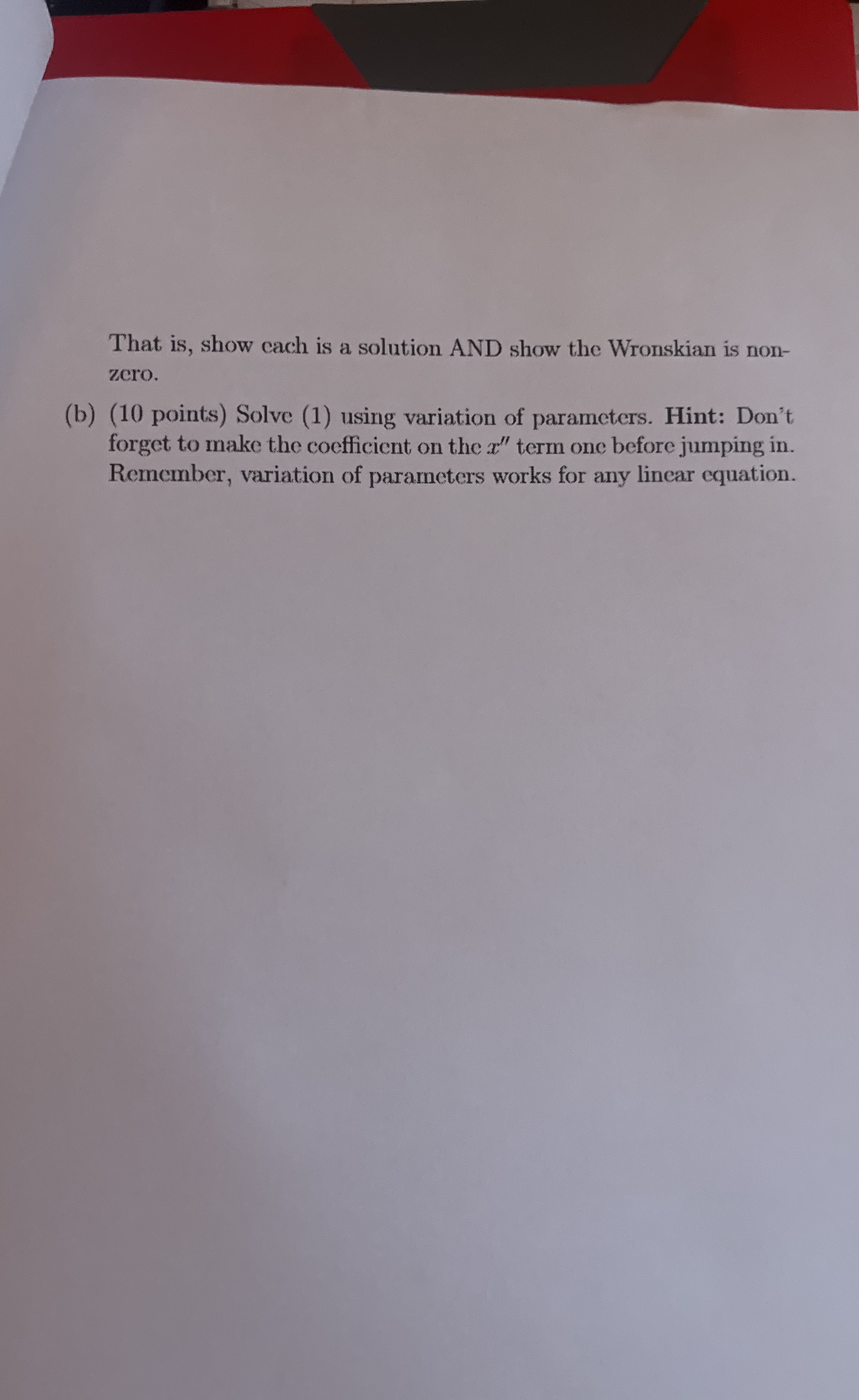 That is, show each is a solution AND show the Wronskian is nonzero.

(b) (10 points) Solve (1) using variation of parameters. Hint: Don't forget to make the coefficient on the $x''$ term one before jumping in. Remember, variation of parameters works for any linear equation.